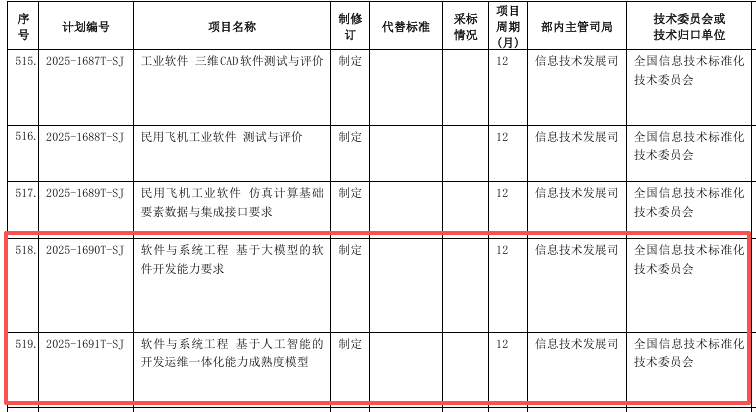 | 序号 | 计划编号 | 项目名称 | 制修订 | 代替标准 | 采标情况 | 项目周期（月） | 部内主管司局 | 技术委员会或技术归口单位 |
|---|---|---|---|---|---|---|---|---|
| 515. | 2025-1687T-SJ | 工业软件 三维CAD软件测试与评价 | 制定 | | | 12 | 信息技术发展司 | 全国信息技术标准化技术委员会 |
| 516. | 2025-1688T-SJ | 民用飞机工业软件 测试与评价 | 制定 | | | 12 | 信息技术发展司 | 全国信息技术标准化技术委员会 |
| 517. | 2025-1689T-SJ | 民用飞机工业软件 仿真计算基础要素数据与集成接口要求 | 制定 | | | 12 | 信息技术发展司 | 全国信息技术标准化技术委员会 |
| 518. | 2025-1690T-SJ | 软件与系统工程 基于大模型的软件开发能力要求 | 制定 | | | 12 | 信息技术发展司 | 全国信息技术标准化技术委员会 |
| 519. | 2025-1691T-SJ | 软件与系统工程 基于人工智能的开发运维一体化能力成熟度模型 | 制定 | | | 12 | 信息技术发展司 | 全国信息技术标准化技术委员会 |